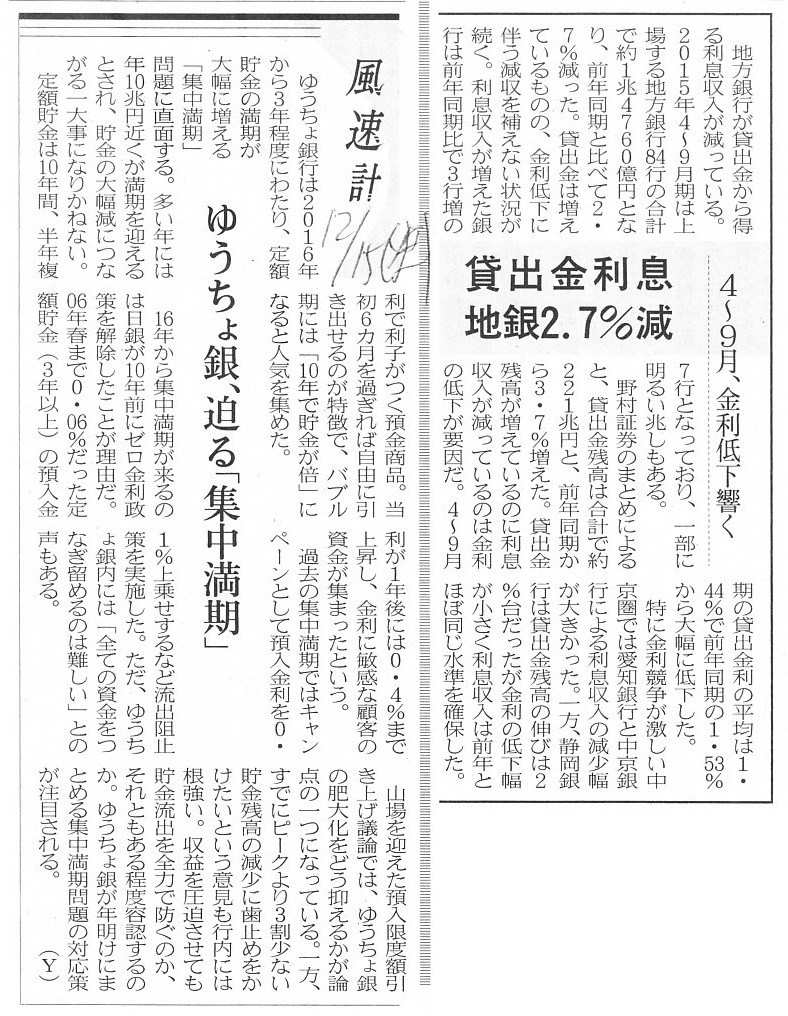 貸出金利息
地銀2.7%減
4～9月、金利低下響く

地方銀行が貸出金から得る利息収入が減っている。2015年4～9月期は上場する地方銀行84行の合計で約1兆4760億円となり、前年同期と比べて2・7%減った。貸出金は増えているものの、金利低下に伴う減収を補えない状況が続く。利息収入が増えた銀行は前年同期比で3行増の7行となっており、一部に明るい兆しもある。

野村証券のまとめによると、貸出金残高は合計で約221兆円と、前年同期から3・7%増えた。貸出金残高が増えているのに利息収入が減っているのは金利の低下が要因だ。4～9月期の貸出金利の平均は1・44%で前年同期の1・53%から大幅に低下した。

特に金利競争が激しい中京圏では愛知銀行と中京銀行による利息収入の減少幅が大きかった。一方、静岡銀行は貸出金残高の伸びは2%台だったが金利の低下幅が小さく利息収入は前年とほぼ同じ水準を確保した。

風速計
12/15(火)

ゆうちょ銀、迫る「集中満期」

ゆうちょ銀行は2016年から3年程度にわたり、定額貯金の満期が大幅に増える「集中満期」問題に直面する。多い年には年10兆円近くが満期を迎えるとされ、貯金の大幅減につながる一大事になりかねない。

定額貯金は10年間、半年複利で利子がつく預金商品。当初6カ月を過ぎれば自由に引き出せるのが特徴で、バブル期には「10年で貯金が倍」になると人気を集めた。

16年から集中満期が来るのは日銀が10年前にゼロ金利政策を解除したことが理由だ。06年春まで0・06%だった定額貯金(3年以上)の預入金利が1年後には0・4%まで上昇し、金利に敏感な顧客の資金が集まったという。

過去の集中満期ではキャンペーンとして預入金利を0・1%上乗せするなど流出阻止策を実施した。ただ、ゆうちょ銀内には「全ての資金をつなぎ留めるのは難しい」との声もある。

山場を迎えた預入限度額引き上げ議論では、ゆうちょ銀の肥大化をどう抑えるかが論点の一つになっている。一方、すでにピークより3割少ない貯金残高の減少に歯止めをかけたいという意見も行内には根強い。収益を圧迫させても貯金流出を全力で防ぐのか、それともある程度容認するのか。ゆうちょ銀が年明けにまとめる集中満期問題の対応策が注目される。(Y)